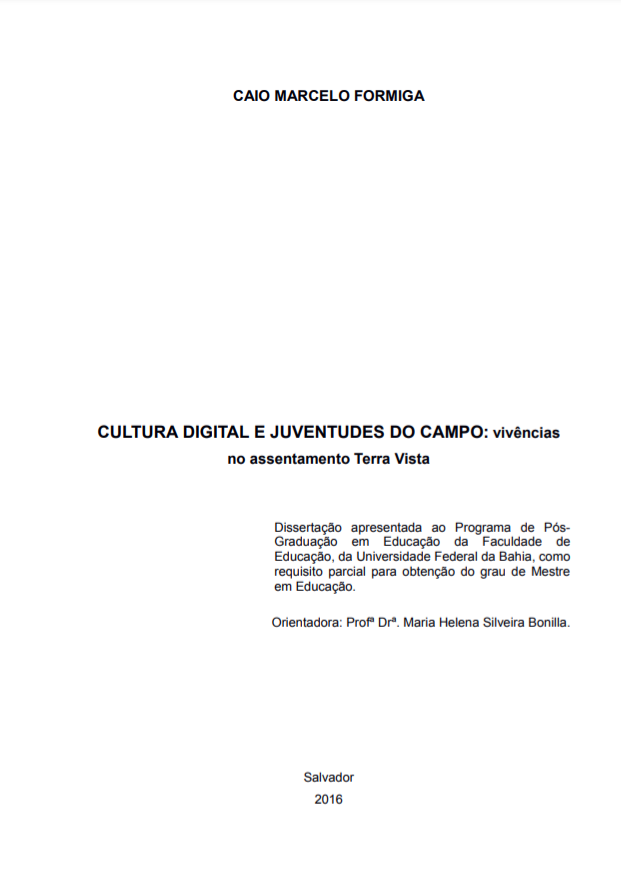 CAIO MARCELO FORMIGA

CULTURA DIGITAL E JUVENTUDES DO CAMPO: vivências no assentamento Terra Vista

Dissertação apresentada ao Programa de Pós-Graduação em Educação da Faculdade de Educação, da Universidade Federal da Bahia, como requisito parcial para obtenção do grau de Mestre em Educação.

Orientadora: Profª Drª. Maria Helena Silveira Bonilla.

Salvador
2016